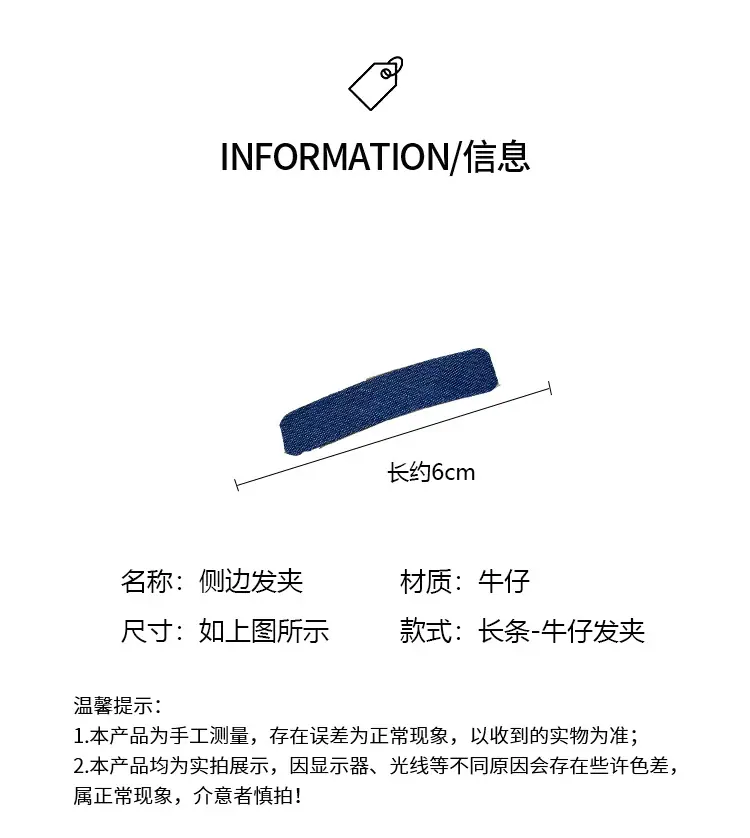 INFORMATION/信息

长约6cm

名称：侧边发夹　　材质：牛仔

尺寸：如上图所示　　款式：长条-牛仔发夹

温馨提示：
1.本产品为手工测量，存在误差为正常现象，以收到的实物为准；
2.本产品均为实拍展示，因显示器、光线等不同原因会存在些许色差，属正常现象，介意者慎拍！